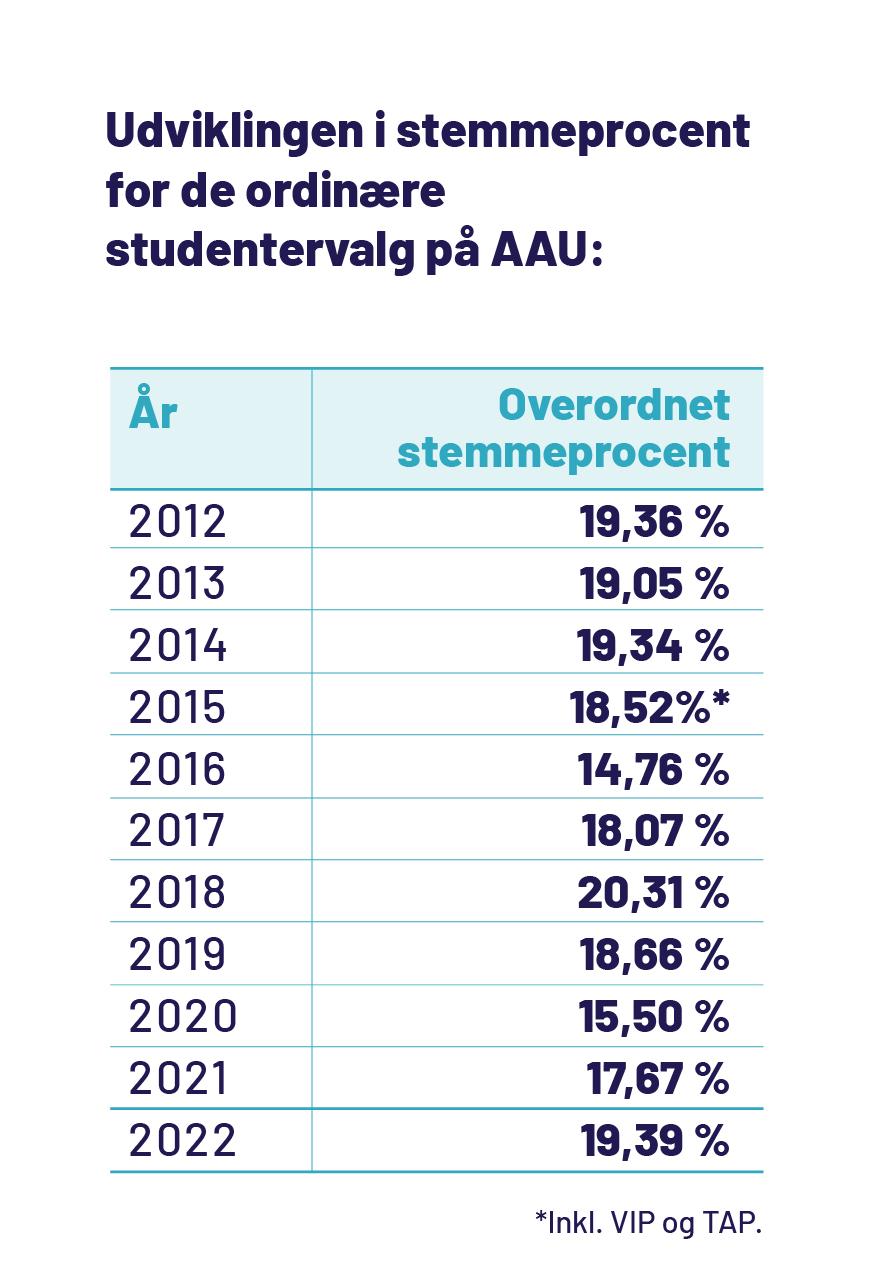 Udviklingen i stemmeprocent for de ordinære studentervalg på AAU:

| År | Overordnet stemmeprocent |
|---|---|
| 2012 | 19,36 % |
| 2013 | 19,05 % |
| 2014 | 19,34 % |
| 2015 | 18,52%* |
| 2016 | 14,76 % |
| 2017 | 18,07 % |
| 2018 | 20,31 % |
| 2019 | 18,66 % |
| 2020 | 15,50 % |
| 2021 | 17,67 % |
| 2022 | 19,39 % |

*Inkl. VIP og TAP.